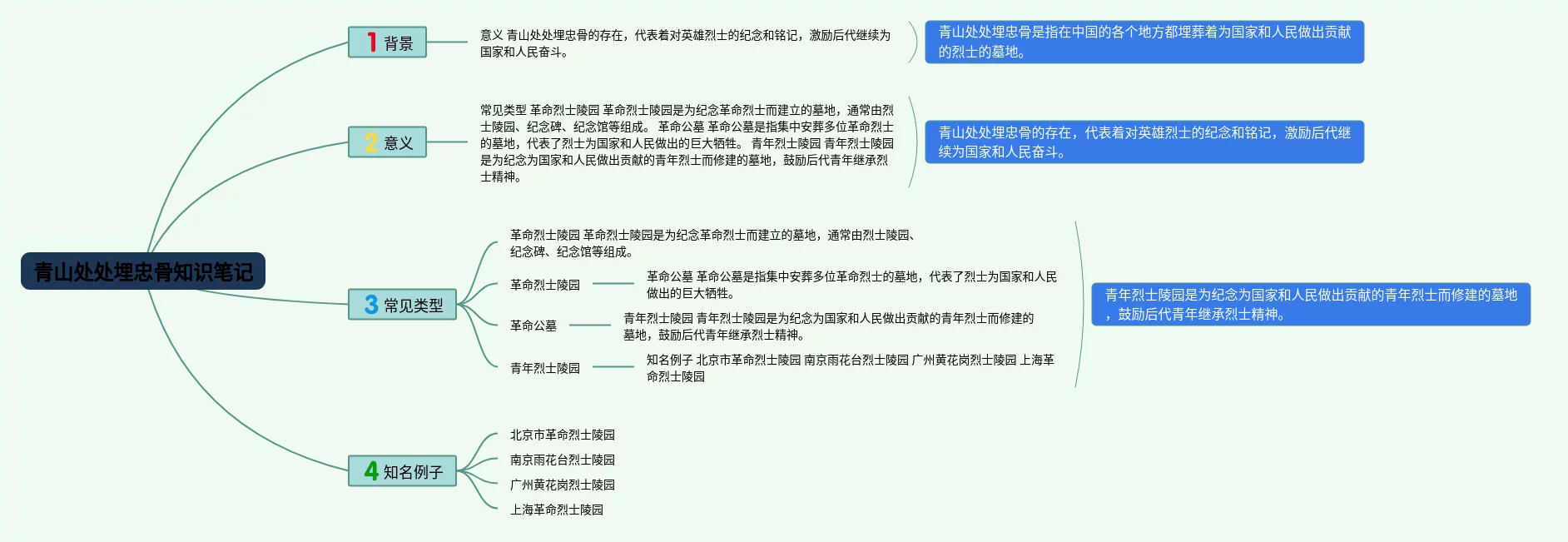 青山处处埋忠骨知识笔记

1 背景

意义 青山处处埋忠骨的存在，代表着对英雄烈士的纪念和铭记，激励后代继续为国家和人民奋斗。

青山处处埋忠骨是指在中国的各个地方都埋葬着为国家和人民做出贡献的烈士的墓地。

2 意义

常见类型 革命烈士陵园 革命烈士陵园是为纪念革命烈士而建立的墓地，通常由烈士陵园、纪念碑、纪念馆等组成。 革命公墓 革命公墓是指集中安葬多位革命烈士的墓地，代表了烈士为国家和人民做出的巨大牺牲。 青年烈士陵园 青年烈士陵园是为纪念为国家和人民做出贡献的青年烈士而修建的墓地，鼓励后代青年继承烈士精神。

青山处处埋忠骨的存在，代表着对英雄烈士的纪念和铭记，激励后代继续为国家和人民奋斗。

3 常见类型

革命烈士陵园 革命烈士陵园是为纪念革命烈士而建立的墓地，通常由烈士陵园、纪念碑、纪念馆等组成。

革命烈士陵园

革命公墓 革命公墓是指集中安葬多位革命烈士的墓地，代表了烈士为国家和人民做出的巨大牺牲。

革命公墓

青年烈士陵园 青年烈士陵园是为纪念为国家和人民做出贡献的青年烈士而修建的墓地，鼓励后代青年继承烈士精神。

青年烈士陵园

知名例子 北京市革命烈士陵园 南京雨花台烈士陵园 广州黄花岗烈士陵园 上海革命烈士陵园

青年烈士陵园是为纪念为国家和人民做出贡献的青年烈士而修建的墓地，鼓励后代青年继承烈士精神。

4 知名例子

北京市革命烈士陵园

南京雨花台烈士陵园

广州黄花岗烈士陵园

上海革命烈士陵园